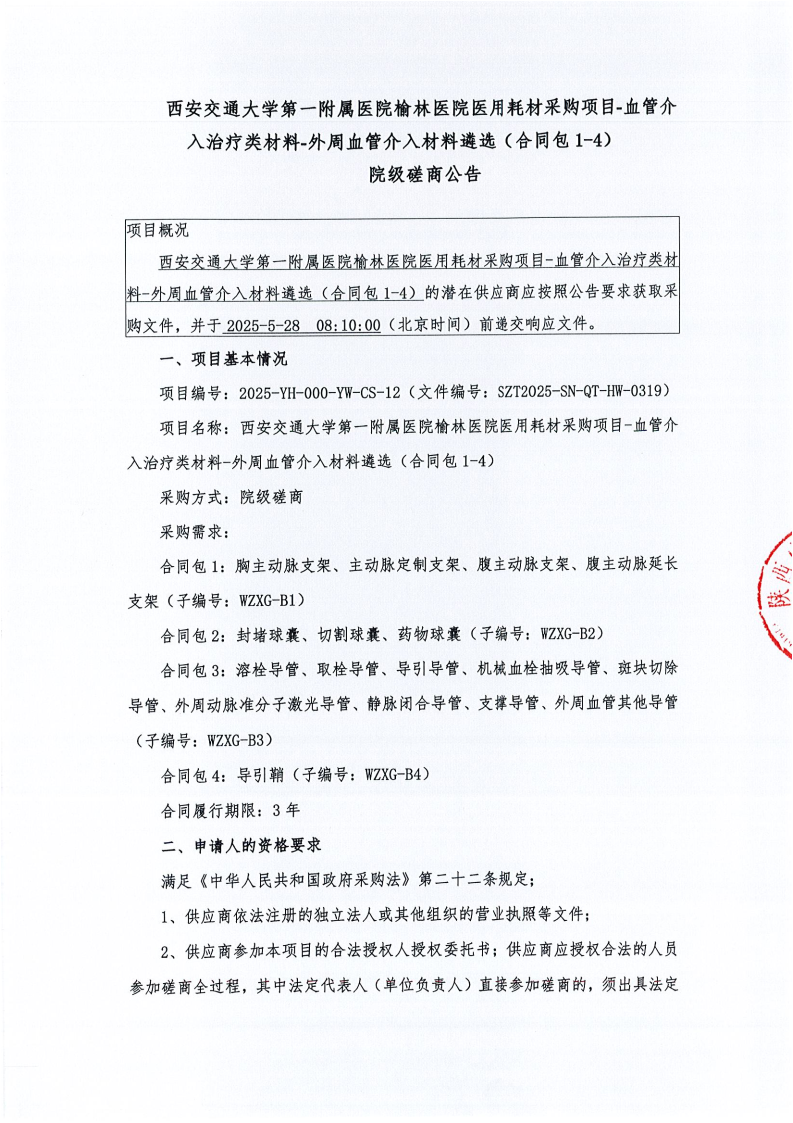 西安交通大学第一附属医院榆林医院医用耗材采购项目-血管介入治疗类材料-外周血管介入材料遴选（合同包 1-4）
院级磋商公告

项目概况
西安交通大学第一附属医院榆林医院医用耗材采购项目-血管介入治疗类材料-外周血管介入材料遴选（合同包 1-4）的潜在供应商应按照公告要求获取采购文件，并于 2025-5-28 08:10:00（北京时间）前递交响应文件。

一、项目基本情况
项目编号：2025-YH-000-YW-CS-12（文件编号：SZT2025-SN-QT-HW-0319）
项目名称：西安交通大学第一附属医院榆林医院医用耗材采购项目-血管介入治疗类材料-外周血管介入材料遴选（合同包 1-4）
采购方式：院级磋商
采购需求：
合同包 1：胸主动脉支架、主动脉定制支架、腹主动脉支架、腹主动脉延长支架（子编号：WZXG-B1）
合同包 2：封堵球囊、切割球囊、药物球囊（子编号：WZXG-B2）
合同包 3：溶栓导管、取栓导管、导引导管、机械血栓抽吸导管、斑块切除导管、外周动脉准分子激光导管、静脉闭合导管、支撑导管、外周血管其他导管（子编号：WZXG-B3）
合同包 4：导引鞘（子编号：WZXG-B4）
合同履行期限：3 年
二、申请人的资格要求
满足《中华人民共和国政府采购法》第二十二条规定；
1、供应商依法注册的独立法人或其他组织的营业执照等文件；
2、供应商参加本项目的合法授权人授权委托书；供应商应授权合法的人员参加磋商全过程，其中法定代表人（单位负责人）直接参加磋商的，须出具法定

陕西